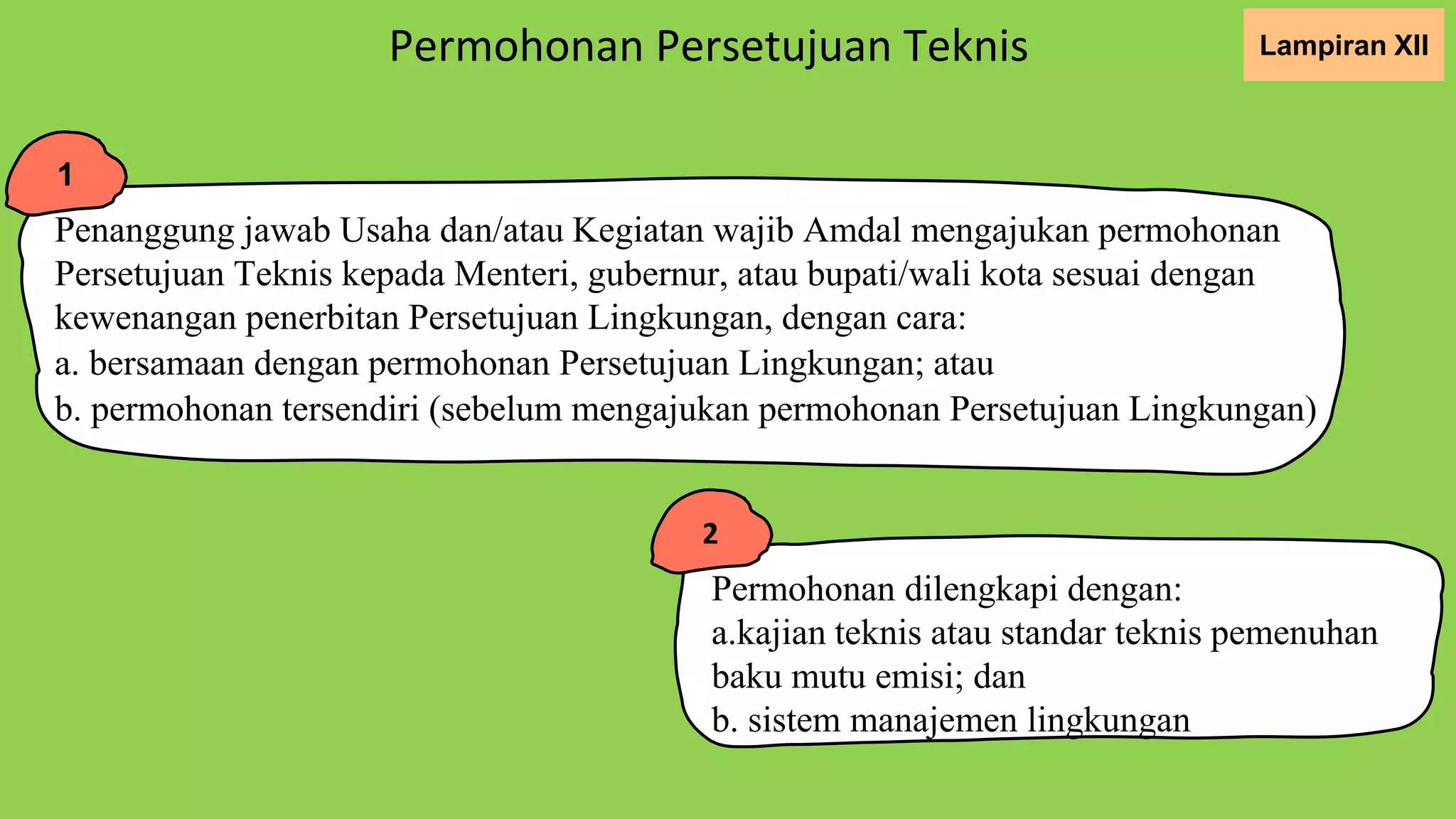 Permohonan Persetujuan Teknis

Lampiran XII

1

Penanggung jawab Usaha dan/atau Kegiatan wajib Amdal mengajukan permohonan Persetujuan Teknis kepada Menteri, gubernur, atau bupati/wali kota sesuai dengan kewenangan penerbitan Persetujuan Lingkungan, dengan cara:
a. bersamaan dengan permohonan Persetujuan Lingkungan; atau
b. permohonan tersendiri (sebelum mengajukan permohonan Persetujuan Lingkungan)

2

Permohonan dilengkapi dengan:
a.kajian teknis atau standar teknis pemenuhan baku mutu emisi; dan
b. sistem manajemen lingkungan